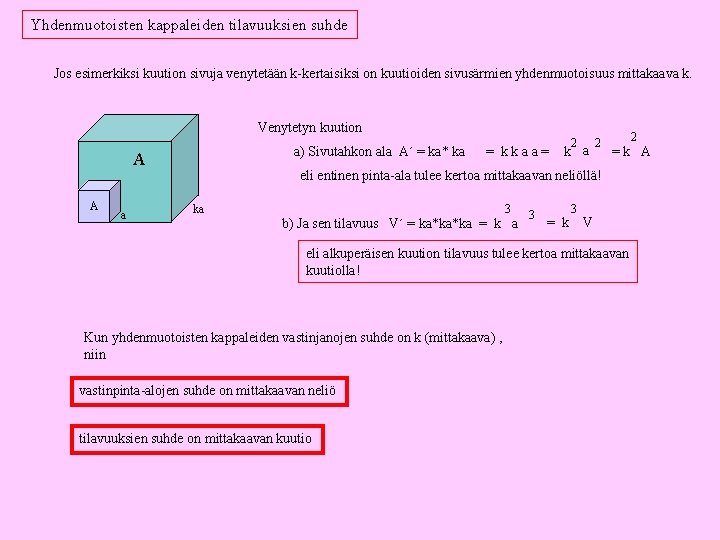 Yhdenmuotoisten kappaleiden tilavuuksien suhde

Jos esimerkiksi kuution sivuja venytetään k-kertaisiksi on kuutioiden sivusärmien yhdenmuotoisuus mittakaava k.

A

A

a

ka

Venytetyn kuution

a) Sivutahkon ala $A´ = ka * ka = k k a a = k^2 a^2 = k^2 A$

eli entinen pinta-ala tulee kertoa mittakaavan neliöllä!

b) Ja sen tilavuus $V´ = ka*ka*ka = k^3 a^3 = k^3 V$

eli alkuperäisen kuution tilavuus tulee kertoa mittakaavan kuutiolla!

Kun yhdenmuotoisten kappaleiden vastinjanojen suhde on k (mittakaava) , niin

vastinpinta-alojen suhde on mittakaavan neliö

tilavuuksien suhde on mittakaavan kuutio